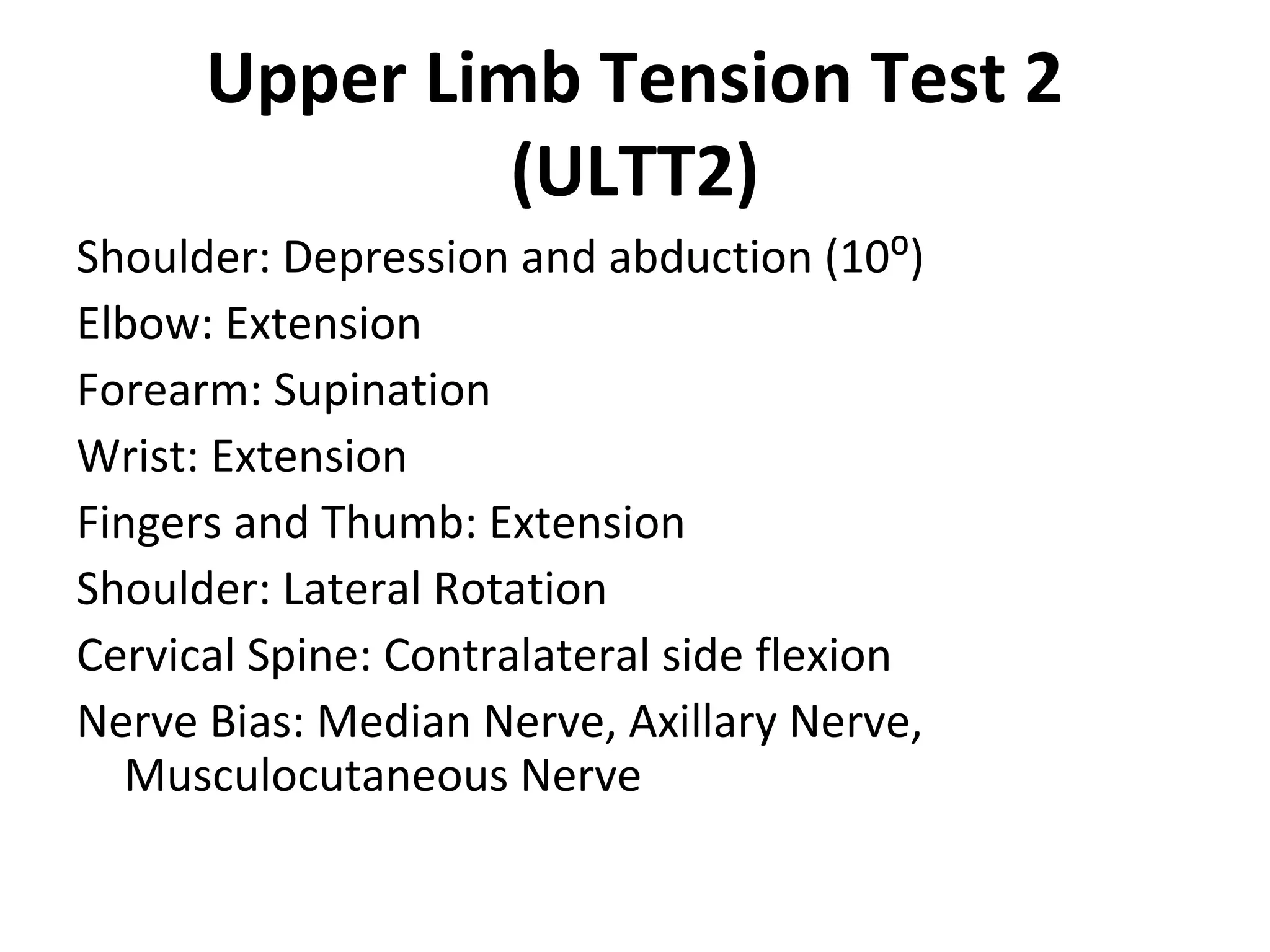 Upper Limb Tension Test 2 (ULTT2)

Shoulder: Depression and abduction (10º)

Elbow: Extension

Forearm: Supination

Wrist: Extension

Fingers and Thumb: Extension

Shoulder: Lateral Rotation

Cervical Spine: Contralateral side flexion

Nerve Bias: Median Nerve, Axillary Nerve, Musculocutaneous Nerve